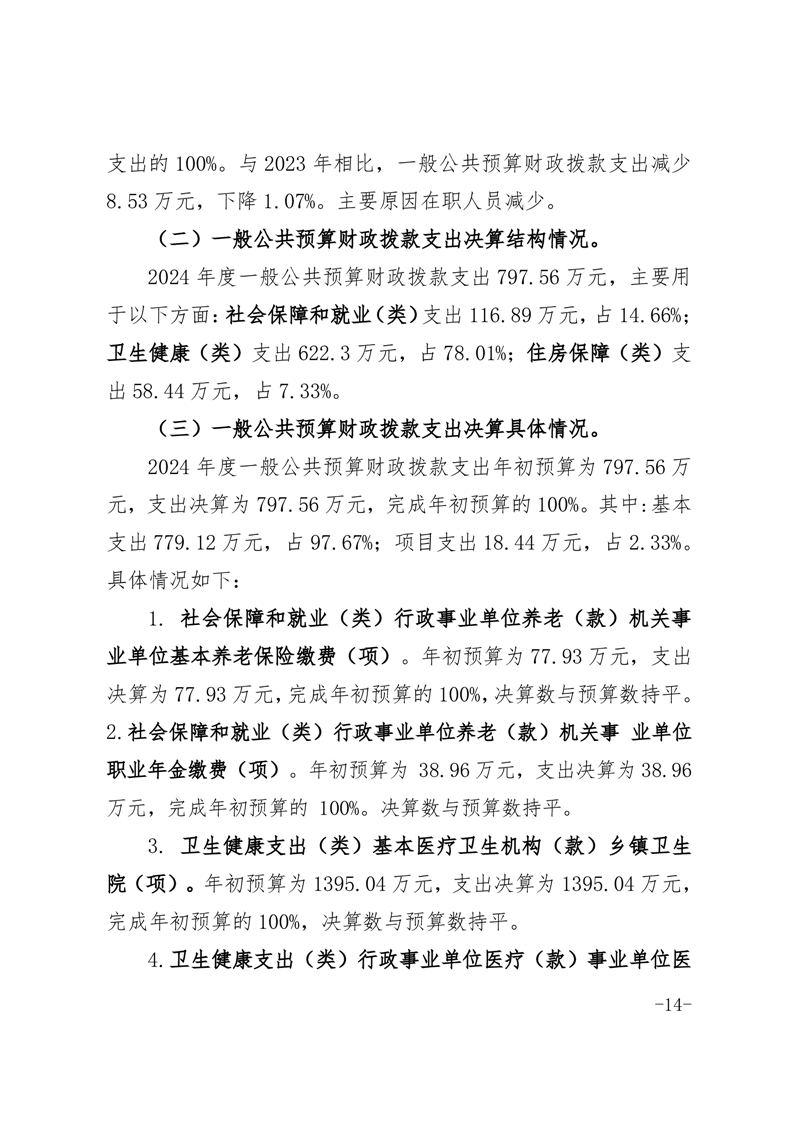 支出的 100%。与 2023 年相比，一般公共预算财政拨款支出减少 8.53 万元，下降 1.07%。主要原因在职人员减少。

（二）一般公共预算财政拨款支出决算结构情况。

2024 年度一般公共预算财政拨款支出 797.56 万元，主要用于以下方面：社会保障和就业（类）支出 116.89 万元，占 14.66%；卫生健康（类）支出 622.3 万元，占 78.01%；住房保障（类）支出 58.44 万元，占 7.33%。

（三）一般公共预算财政拨款支出决算具体情况。

2024 年度一般公共预算财政拨款支出年初预算为 797.56 万元，支出决算为 797.56 万元，完成年初预算的 100%。其中：基本支出 779.12 万元，占 97.67%；项目支出 18.44 万元，占 2.33%。具体情况如下：

1. 社会保障和就业（类）行政事业单位养老（款）机关事业单位基本养老保险缴费（项）。年初预算为 77.93 万元，支出决算为 77.93 万元，完成年初预算的 100%，决算数与预算数持平。

2.社会保障和就业（类）行政事业单位养老（款）机关事 业单位职业年金缴费（项）。年初预算为 38.96 万元，支出决算为 38.96 万元，完成年初预算的 100%。决算数与预算数持平。

3. 卫生健康支出（类）基本医疗卫生机构（款）乡镇卫生院（项）。年初预算为 1395.04 万元，支出决算为 1395.04 万元，完成年初预算的 100%，决算数与预算数持平。

4.卫生健康支出（类）行政事业单位医疗（款）事业单位医

-14-